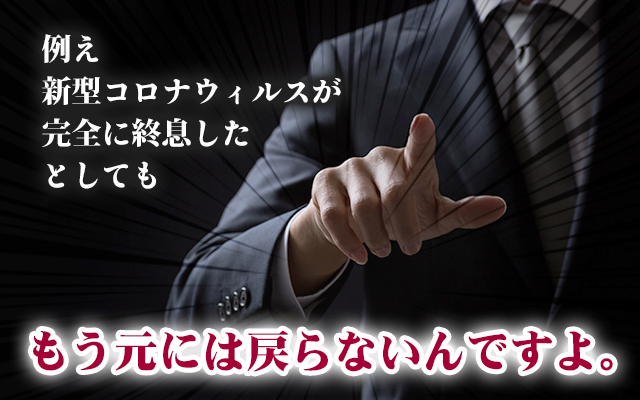 例え
新型コロナウィルスが
完全に終息した
としても

もう元には戻らないんですよ。